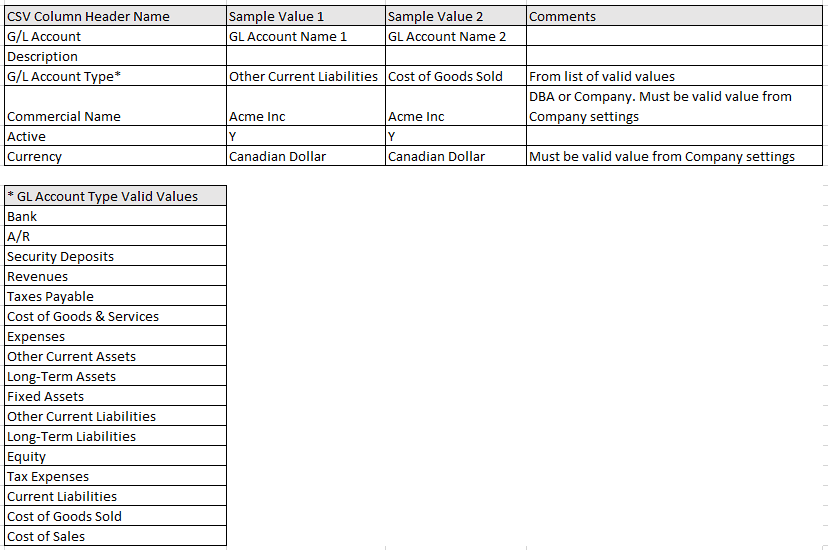 | CSV Column Header Name | Sample Value 1 | Sample Value 2 | Comments |
|---|---|---|---|
| G/L Account | GL Account Name 1 | GL Account Name 2 | |
| Description | | | |
| G/L Account Type* | Other Current Liabilities | Cost of Goods Sold | From list of valid values |
| Commercial Name | Acme Inc | Acme Inc | DBA or Company. Must be valid value from Company settings |
| Active | Y | Y | |
| Currency | Canadian Dollar | Canadian Dollar | Must be valid value from Company settings |

| * GL Account Type Valid Values |
|---|
| Bank |
| A/R |
| Security Deposits |
| Revenues |
| Taxes Payable |
| Cost of Goods & Services |
| Expenses |
| Other Current Assets |
| Long-Term Assets |
| Fixed Assets |
| Other Current Liabilities |
| Long-Term Liabilities |
| Equity |
| Tax Expenses |
| Current Liabilities |
| Cost of Goods Sold |
| Cost of Sales |